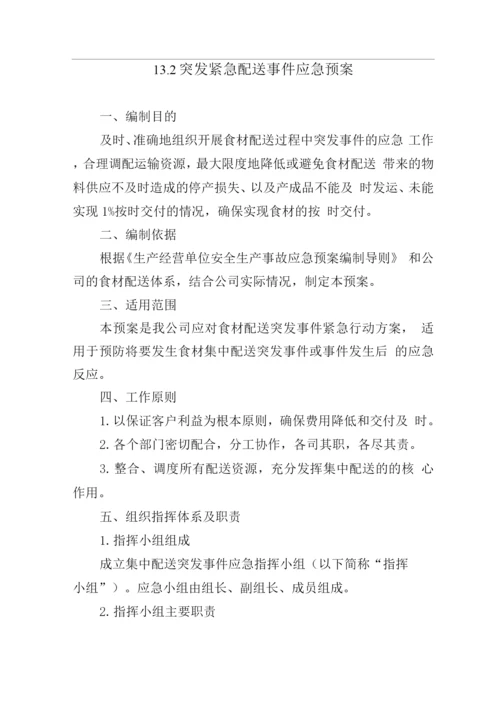 13.2 突发紧急配送事件应急预案

一、编制目的

及时、准确地组织开展食材配送过程中突发事件的应急 工作，合理调配运输资源，最大限度地降低或避免食材配送 带来的物料供应不及时造成的停产损失、以及产成品不能及 时发运、未能实现 1%按时交付的情况，确保实现食材的按 时交付。

二、编制依据

根据《生产经营单位安全生产事故应急预案编制导则》 和公司的食材配送体系，结合公司实际情况，制定本预案。

三、适用范围

本预案是我公司应对食材配送突发事件紧急行动方案， 适用于预防将要发生食材集中配送突发事件或事件发生后 的应急反应。

四、工作原则

1. 以保证客户利益为根本原则，确保费用降低和交付及 时。

2. 各个部门密切配合，分工协作，各司其职，各尽其责。

3. 整合、调度所有配送资源，充分发挥集中配送的的核 心作用。

五、组织指挥体系及职责

1. 指挥小组组成

成立集中配送突发事件应急指挥小组（以下简称“指挥小组”）。应急小组由组长、副组长、成员组成。

2. 指挥小组主要职责